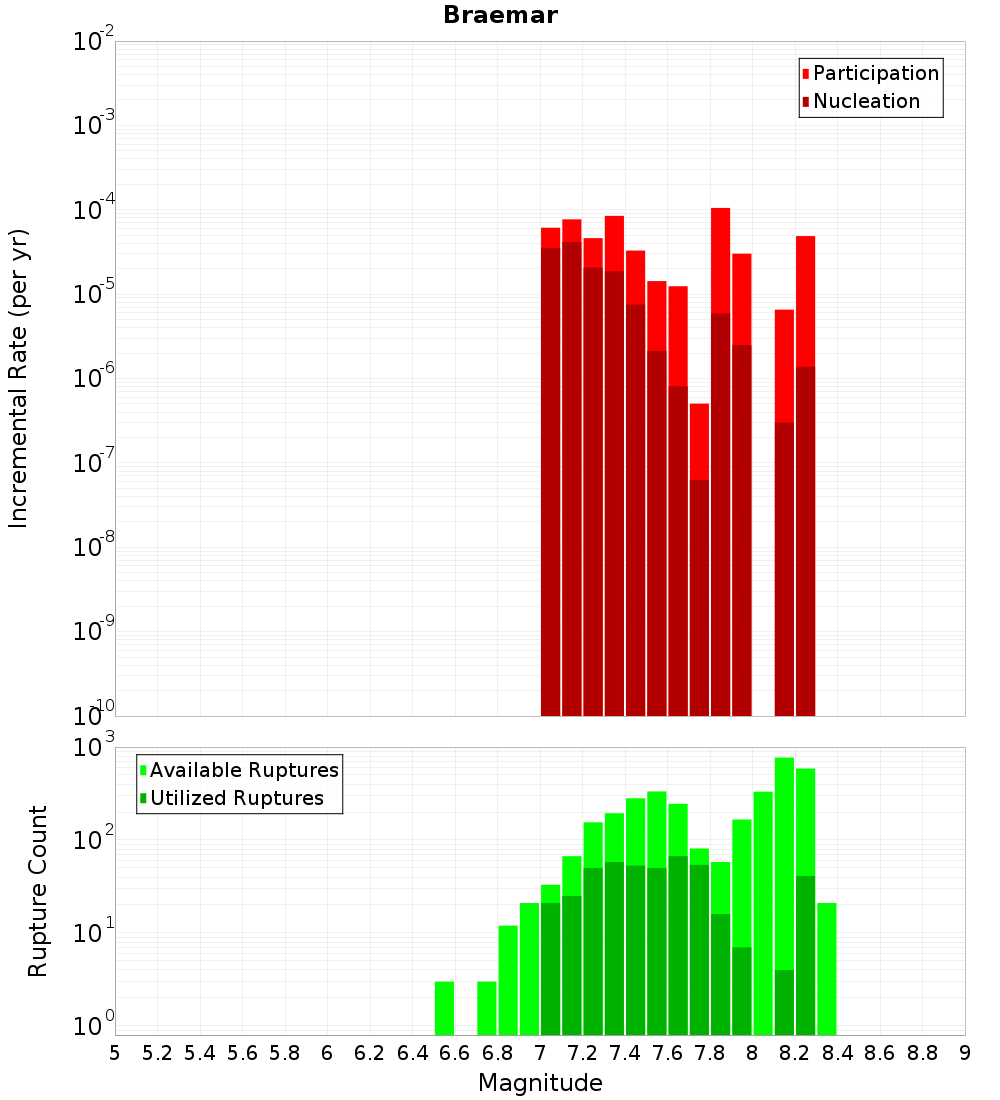 Braemar

Participation
Nucleation

Incremental Rate (per yr)

$10^{-2}$
$10^{-3}$
$10^{-4}$
$10^{-5}$
$10^{-6}$
$10^{-7}$
$10^{-8}$
$10^{-9}$
$10^{-10}$

Available Ruptures
Utilized Ruptures

Rupture Count

$10^{3}$
$10^{2}$
$10^{1}$
$10^{0}$

5 5.2 5.4 5.6 5.8 6 6.2 6.4 6.6 6.8 7 7.2 7.4 7.6 7.8 8 8.2 8.4 8.6 8.8 9

Magnitude